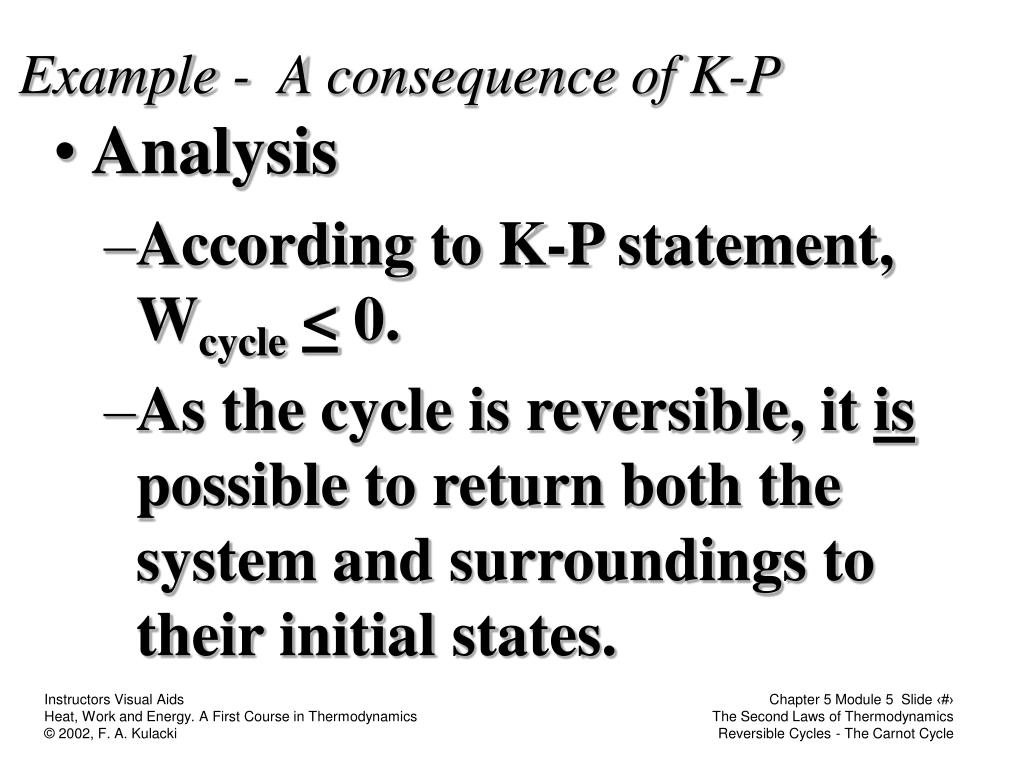 Example - A consequence of K-P

• Analysis

–According to K-P statement, $W_{cycle} \leq 0$.

–As the cycle is reversible, it is possible to return both the system and surroundings to their initial states.

Instructors Visual Aids
Heat, Work and Energy. A First Course in Thermodynamics
© 2002, F. A. Kulacki

Chapter 5 Module 5 Slide ‹#›
The Second Laws of Thermodynamics
Reversible Cycles - The Carnot Cycle